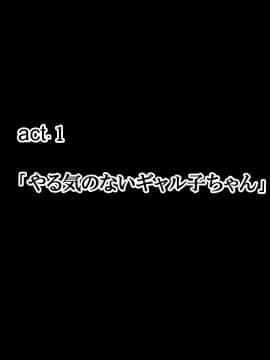 act. 1

「やる気のないギャル子ちゃん」